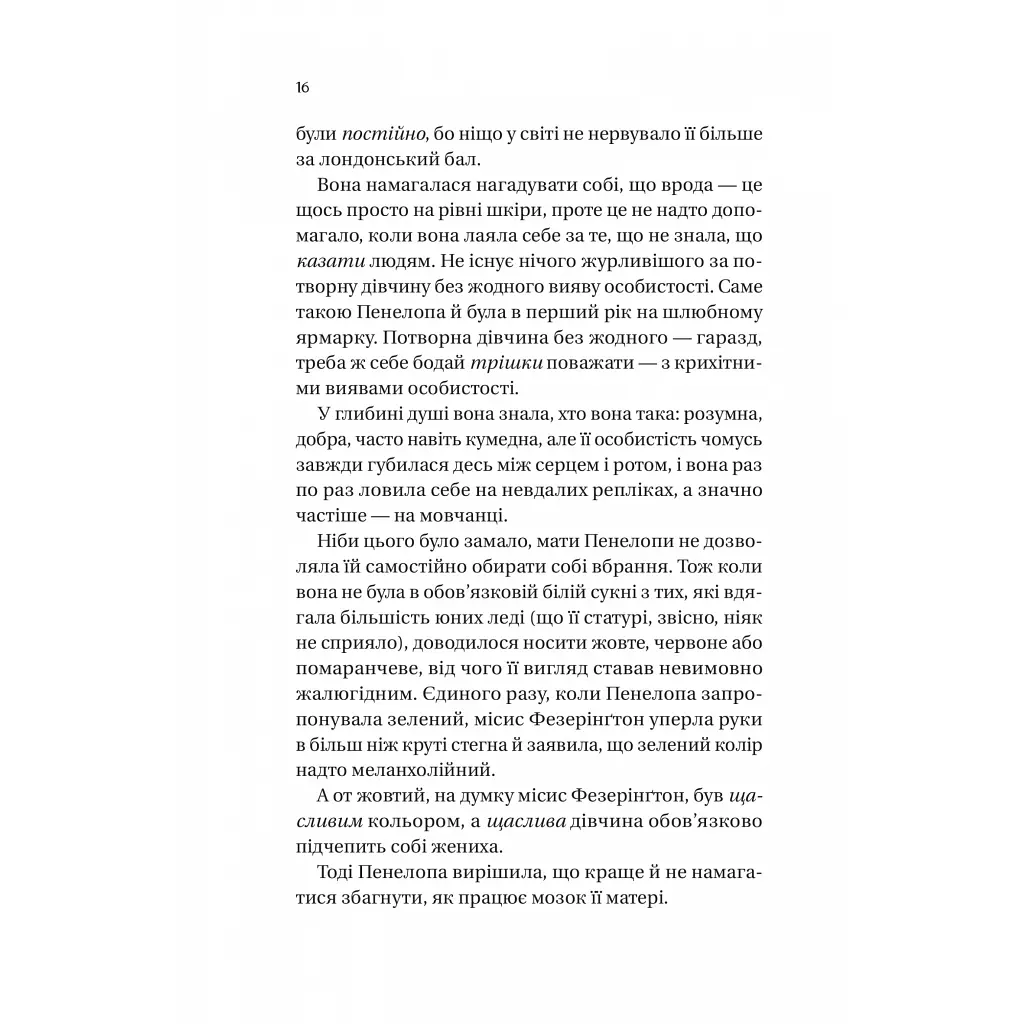 16

були постійно, бо ніщо у світі не нервувало її більше за лондонський бал.

Вона намагалася нагадувати собі, що врода — це щось просто на рівні шкіри, проте це не надто допомагало, коли вона лаяла себе за те, що не знала, що казати людям. Не існує нічого журливішого за потворну дівчину без жодного вияву особистості. Саме такою Пенелопа й була в перший рік на шлюбному ярмарку. Потворна дівчина без жодного — гаразд, треба ж себе бодай трішки поважати — з крихітними виявами особистості.

У глибині душі вона знала, хто вона така: розумна, добра, часто навіть кумедна, але її особистість чомусь завжди губилася десь між серцем і ротом, і вона раз по раз ловила себе на невдалих репліках, а значно частіше — на мовчанці.

Ніби цього було замало, мати Пенелопи не дозволяла їй самостійно обирати собі вбрання. Тож коли вона не була в обов'язковій білій сукні з тих, які вдягала більшість юних леді (що її статурі, звісно, ніяк не сприяло), доводилося носити жовте, червоне або помаранчеве, від чого її вигляд ставав невимовно жалюгідним. Єдиного разу, коли Пенелопа запропонувала зелений, місис Фезерінґтон уперла руки в більш ніж круті стегна й заявила, що зелений колір надто меланхолійний.

А от жовтий, на думку місис Фезерінґтон, був щасливим кольором, а щаслива дівчина обов'язково підчепить собі жениха.

Тоді Пенелопа вирішила, що краще й не намагатися збагнути, як працює мозок її матері.